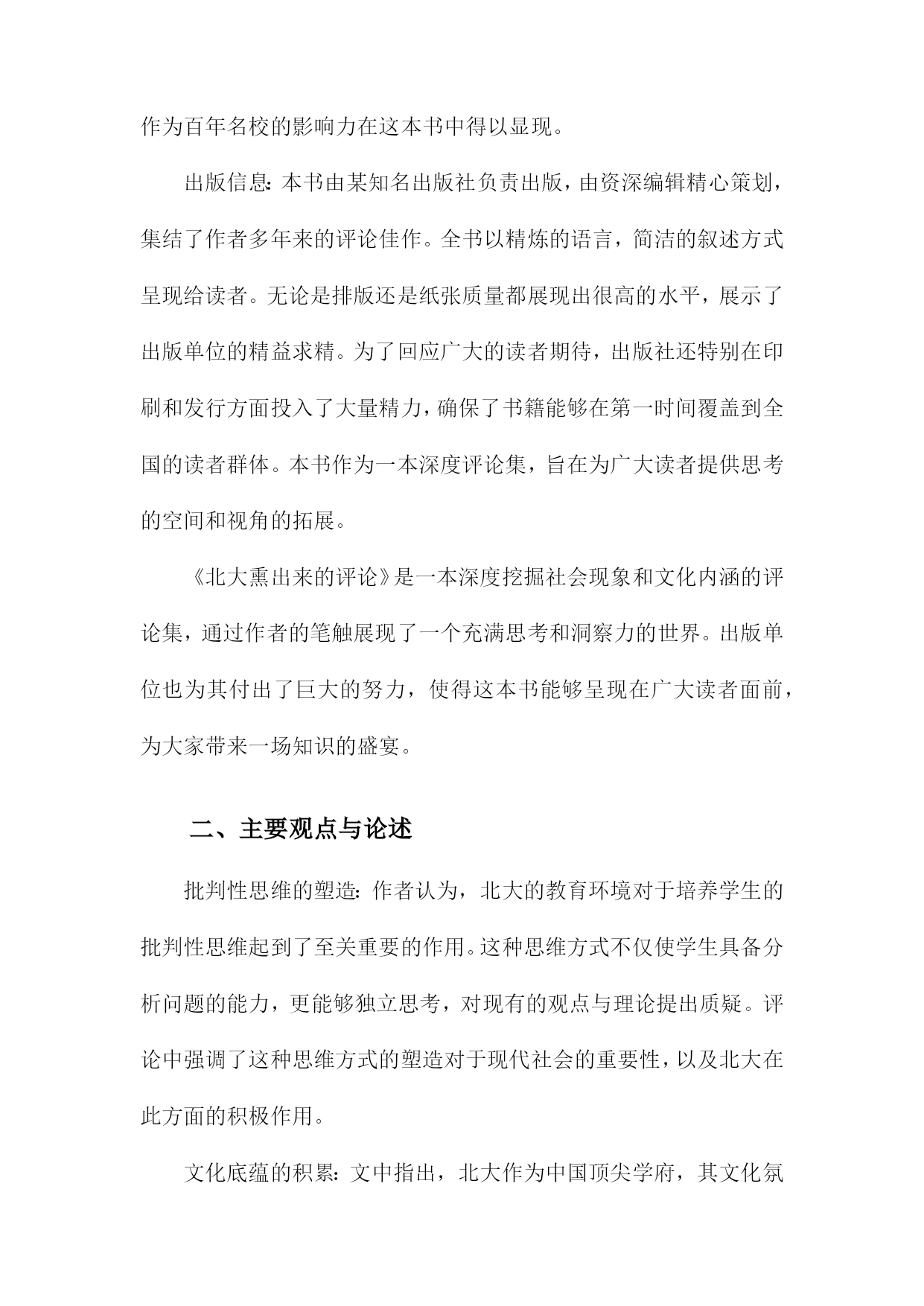 作为百年名校的影响力在这本书中得以显现。

出版信息：本书由某知名出版社负责出版，由资深编辑精心策划，集结了作者多年来的评论佳作。全书以精炼的语言，简洁的叙述方式呈现给读者。无论是排版还是纸张质量都展现出很高的水平，展示了出版单位的精益求精。为了回应广大的读者期待，出版社还特别在印刷和发行方面投入了大量精力，确保了书籍能够在第一时间覆盖到全国的读者群体。本书作为一本深度评论集，旨在为广大读者提供思考的空间和视角的拓展。

《北大熏出来的评论》是一本深度挖掘社会现象和文化内涵的评论集，通过作者的笔触展现了一个充满思考和洞察力的世界。出版单位也为其付出了巨大的努力，使得这本书能够呈现在广大读者面前，为大家带来一场知识的盛宴。

二、主要观点与论述

批判性思维的塑造：作者认为，北大的教育环境对于培养学生的批判性思维起到了至关重要的作用。这种思维方式不仅使学生具备分析问题的能力，更能够独立思考，对现有的观点与理论提出质疑。评论中强调了这种思维方式的塑造对于现代社会的重要性，以及北大在此方面的积极作用。

文化底蕴的积累：文中指出，北大作为中国顶尖学府，其文化氛